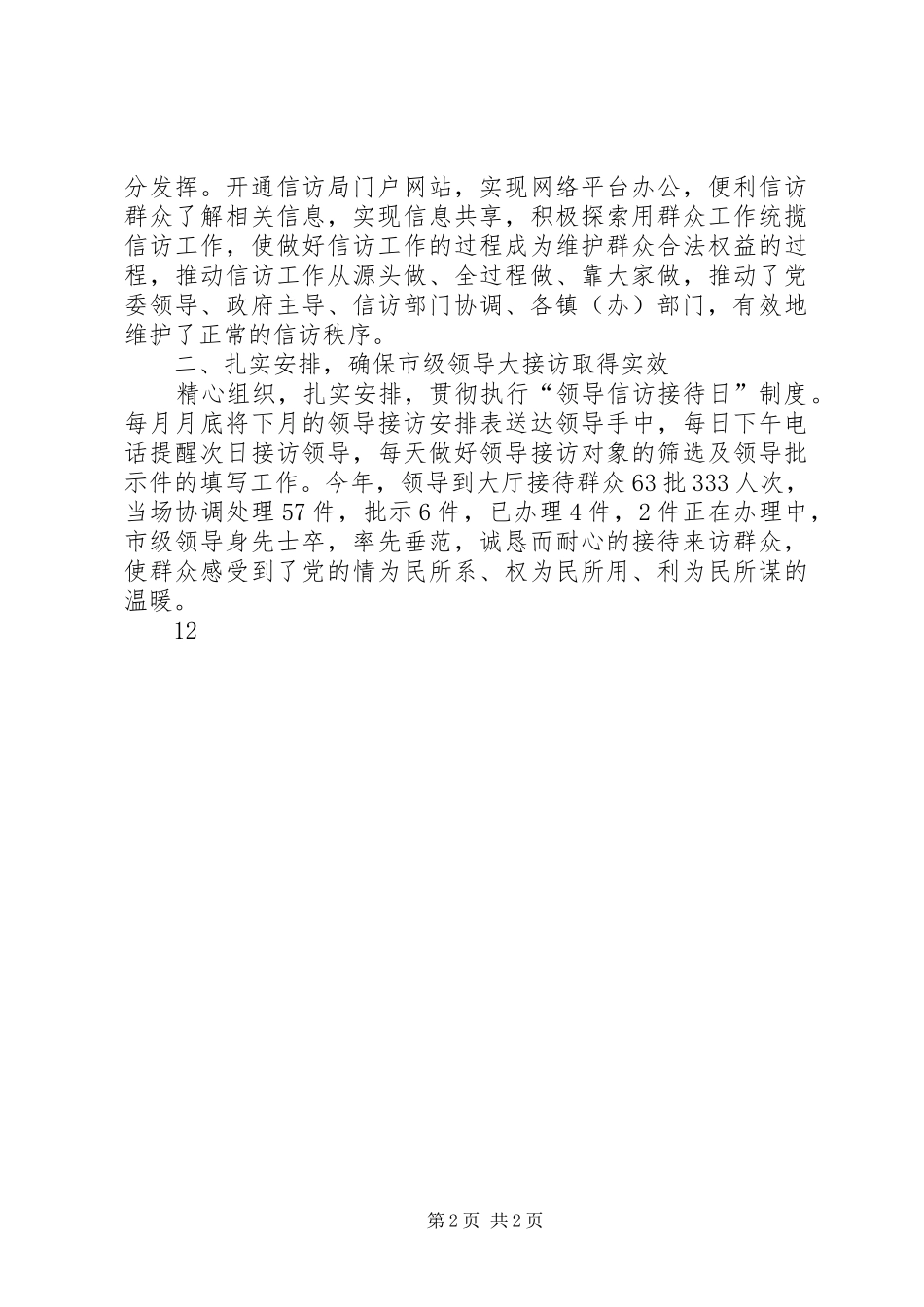 分发挥。开通信访局门户网站，实现网络平台办公，便利信访群众了解相关信息，实现信息共享，积极探索用群众工作统揽信访工作，使做好信访工作的过程成为维护群众合法权益的过程，推动信访工作从源头做、全过程做、靠大家做，推动了党委领导、政府主导、信访部门协调、各镇（办）部门，有效地维护了正常的信访秩序。

二、扎实安排，确保市级领导大接访取得实效

精心组织，扎实安排，贯彻执行“领导信访接待日”制度。每月月底将下月的领导接访安排表送达领导手中，每日下午电话提醒次日接访领导，每天做好领导接访对象的筛选及领导批示件的填写工作。今年，领导到大厅接待群众63批333人次，当场协调处理57件，批示6件，已办理4件，2件正在办理中，市级领导身先士卒，率先垂范，诚恳而耐心的接待来访群众，使群众感受到了党的情为民所系、权为民所用、利为民所谋的温暖。

12

第2页 共2页